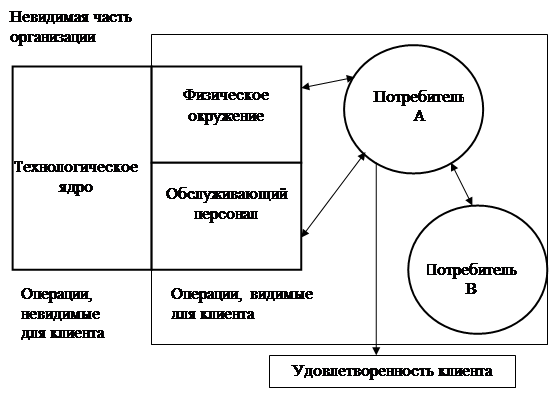 Невидимая часть организации

Технологическое ядро

Физическое окружение

Обслуживающий персонал

Потребитель А

Потребитель В

Операции, невидимые для клиента

Операции, видимые для клиента

Удовлетворенность клиента